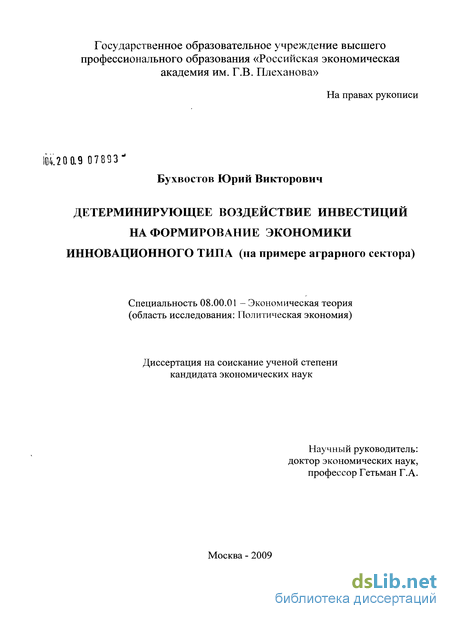 Государственное образовательное учреждение высшего профессионального образования «Российская экономическая академия им. Г.В. Плеханова»

На правах рукописи

04.2009 07893

Бухвостов Юрий Викторович

ДЕТЕРМИНИРУЮЩЕЕ ВОЗДЕЙСТВИЕ ИНВЕСТИЦИЙ НА ФОРМИРОВАНИЕ ЭКОНОМИКИ ИННОВАЦИОННОГО ТИПА (на примере аграрного сектора)

Специальность 08.00.01 – Экономическая теория (область исследования: Политическая экономия)

Диссертация на соискание ученой степени кандидата экономических наук

Научный руководитель: доктор экономических наук, профессор Гетьман Г.А.

Москва - 2009

dsLib.net
библиотека диссертаций